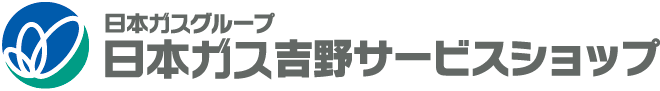 日本ガスグループ
日本ガス吉野サービスショップ